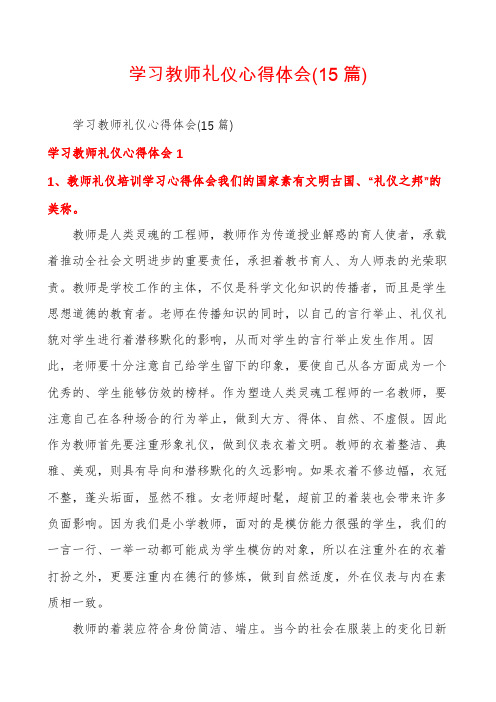 学习教师礼仪心得体会(15篇)

学习教师礼仪心得体会(15篇)

学习教师礼仪心得体会 1

1、教师礼仪培训学习心得体会我们的国家素有文明古国、“礼仪之邦”的美称。

教师是人类灵魂的工程师，教师作为传道授业解惑的育人使者，承载着推动全社会文明进步的重要责任，承担着教书育人、为人师表的光荣职责。教师是学校工作的主体，不仅是科学文化知识的传播者，而且是学生思想道德的教育者。老师在传播知识的同时，以自己的言行举止、礼仪礼貌对学生进行着潜移默化的影响，从而对学生的言行举止发生作用。因此，老师要十分注意自己给学生留下的印象，要使自己从各方面成为一个优秀的、学生能够仿效的榜样。作为塑造人类灵魂工程师的一名教师，要注意自己在各种场合的行为举止，做到大方、得体、自然、不虚假。因此作为教师首先要注重形象礼仪，做到仪表衣着文明。教师的衣着整洁、典雅、美观，则具有导向和潜移默化的久远影响。如果衣着不修边幅，衣冠不整，蓬头垢面，显然不雅。女老师超时髦，超前卫的着装也会带来许多负面影响。因为我们是小学教师，面对的是模仿能力很强的学生，我们的一言一行、一举一动都可能成为学生模仿的对象，所以在注重外在的衣着打扮之外，更要注重内在德行的修炼，做到自然适度，外在仪表与内在素质相一致。

教师的着装应符合身份简洁、端庄。当今的社会在服装上的变化日新